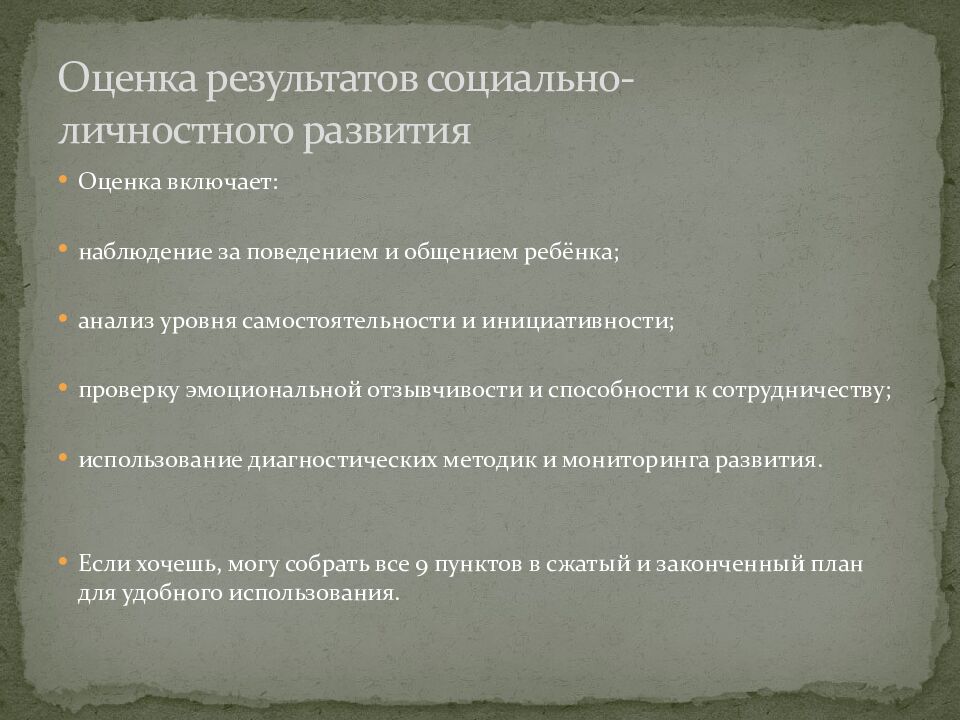 Оценка результатов социально-личностного развития

• Оценка включает:

• наблюдение за поведением и общением ребёнка;

• анализ уровня самостоятельности и инициативности;

• проверку эмоциональной отзывчивости и способности к сотрудничеству;

• использование диагностических методик и мониторинга развития.

• Если хочешь, могу собрать все 9 пунктов в сжатый и законченный план для удобного использования.